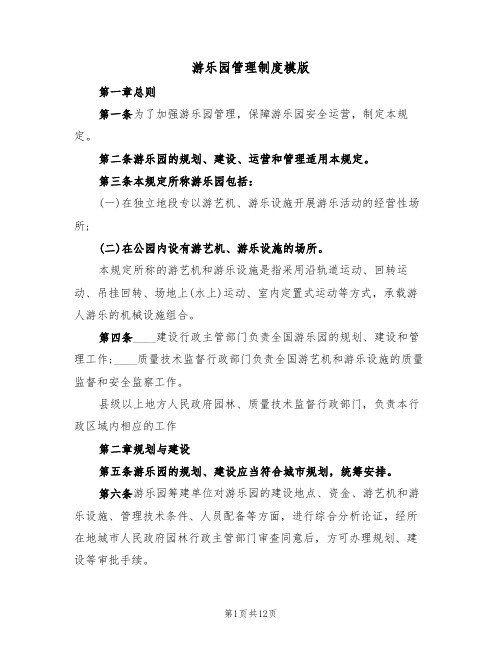 游乐园管理制度模版

第一章总则

第一条为了加强游乐园管理，保障游乐园安全运营，制定本规定。

第二条游乐园的规划、建设、运营和管理适用本规定。

第三条本规定所称游乐园包括：

(一)在独立地段专以游艺机、游乐设施开展游乐活动的经营性场所；

(二)在公园内设有游艺机、游乐设施的场所。

本规定所称的游艺机和游乐设施是指采用沿轨道运动、回转运动、吊挂回转、场地上(水上)运动、室内定置式运动等方式，承载游人游乐的机械设施组合。

第四条____建设行政主管部门负责全国游乐园的规划、建设和管理工作；____质量技术监督行政部门负责全国游艺机和游乐设施的质量监督和安全监察工作。

县级以上地方人民政府园林、质量技术监督行政部门，负责本行政区域内相应的工作

第二章规划与建设

第五条游乐园的规划、建设应当符合城市规划，统筹安排。

第六条游乐园筹建单位对游乐园的建设地点、资金、游艺机和游乐设施、管理技术条件、人员配备等方面，进行综合分析论证，经所在地城市人民政府园林行政主管部门审查同意后，方可办理规划、建设等审批手续。

第1页共12页